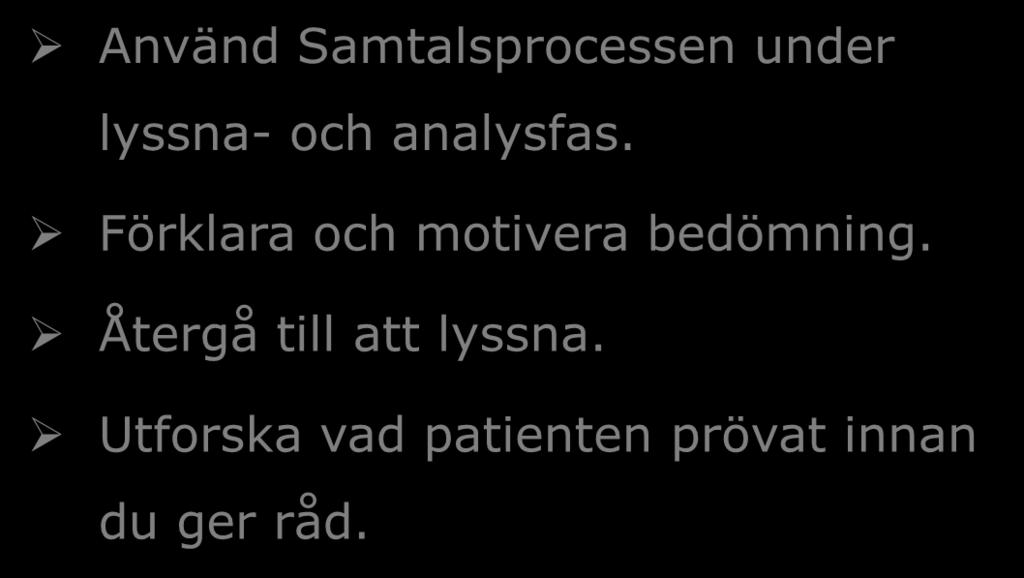 ➢ Använd Samtalsprocessen under lyssna- och analysfas.

➢ Förklara och motivera bedömning.

➢ Återgå till att lyssna.

➢ Utforska vad patienten prövat innan du ger råd.